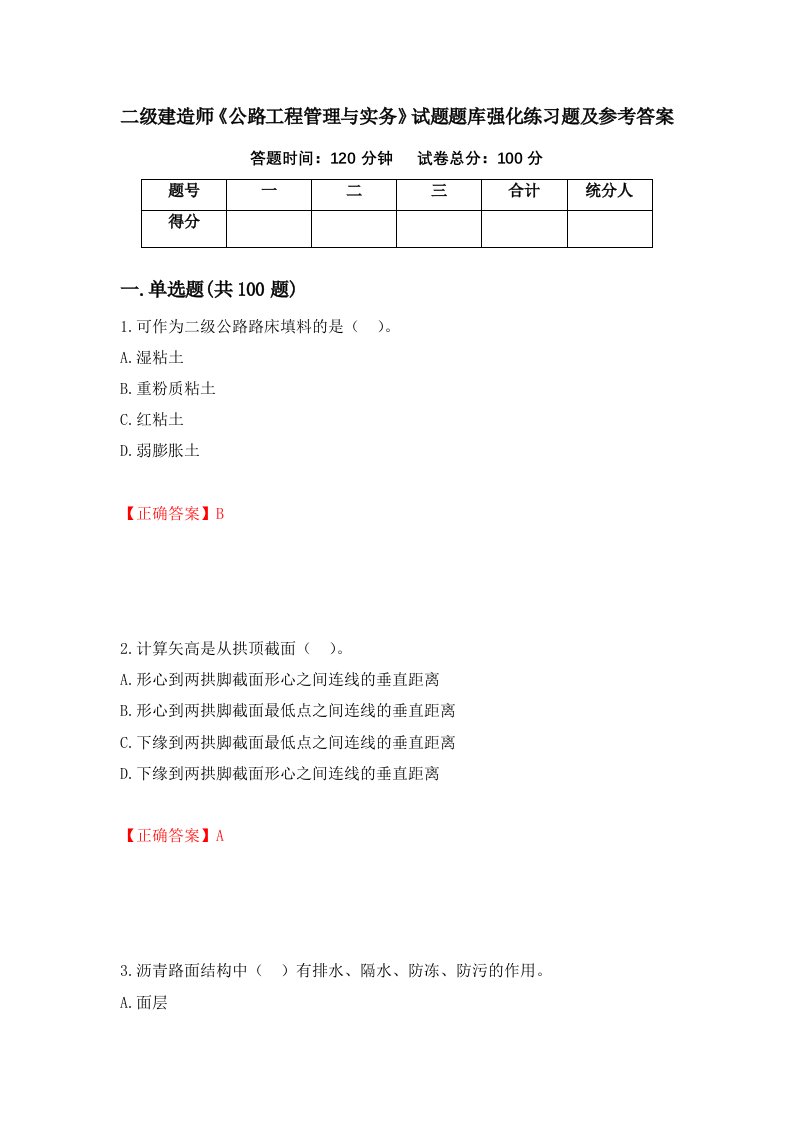 二级建造师《公路工程管理与实务》试题题库强化练习题及参考答案

答题时间：120 分钟　　试卷总分：100 分

| 题号 | 一 | 二 | 三 | 合计 | 统分人 |
|---|---|---|---|---|---|
| 得分 | | | | | |

一.单选题(共 100 题)

1.可作为二级公路路床填料的是（　）。

A.湿粘土

B.重粉质粘土

C.红粘土

D.弱膨胀土

【正确答案】B

2.计算矢高是从拱顶截面（　）。

A.形心到两拱脚截面形心之间连线的垂直距离

B.形心到两拱脚截面最低点之间连线的垂直距离

C.下缘到两拱脚截面最低点之间连线的垂直距离

D.下缘到两拱脚截面形心之间连线的垂直距离

【正确答案】A

3.沥青路面结构中（　）有排水、隔水、防冻、防污的作用。

A.面层